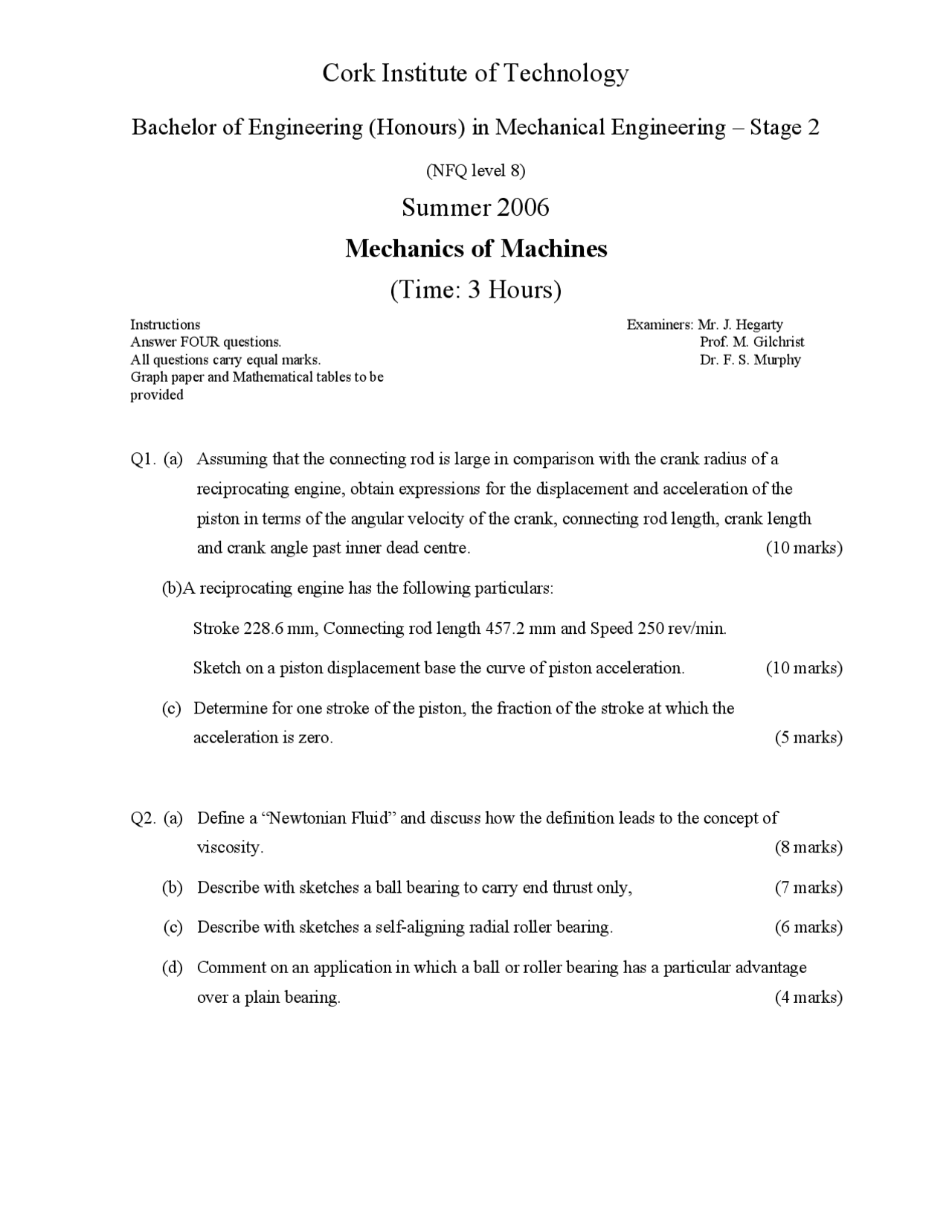 Cork Institute of Technology

Bachelor of Engineering (Honours) in Mechanical Engineering – Stage 2

(NFQ level 8)

Summer 2006

Mechanics of Machines

(Time: 3 Hours)

Instructions
Answer FOUR questions.
All questions carry equal marks.
Graph paper and Mathematical tables to be provided

Examiners: Mr. J. Hegarty
Prof. M. Gilchrist
Dr. F. S. Murphy

Q1. (a) Assuming that the connecting rod is large in comparison with the crank radius of a reciprocating engine, obtain expressions for the displacement and acceleration of the piston in terms of the angular velocity of the crank, connecting rod length, crank length and crank angle past inner dead centre. (10 marks)

(b)A reciprocating engine has the following particulars:

Stroke 228.6 mm, Connecting rod length 457.2 mm and Speed 250 rev/min.

Sketch on a piston displacement base the curve of piston acceleration. (10 marks)

(c) Determine for one stroke of the piston, the fraction of the stroke at which the acceleration is zero. (5 marks)

Q2. (a) Define a "Newtonian Fluid" and discuss how the definition leads to the concept of viscosity. (8 marks)

(b) Describe with sketches a ball bearing to carry end thrust only, (7 marks)

(c) Describe with sketches a self-aligning radial roller bearing. (6 marks)

(d) Comment on an application in which a ball or roller bearing has a particular advantage over a plain bearing. (4 marks)